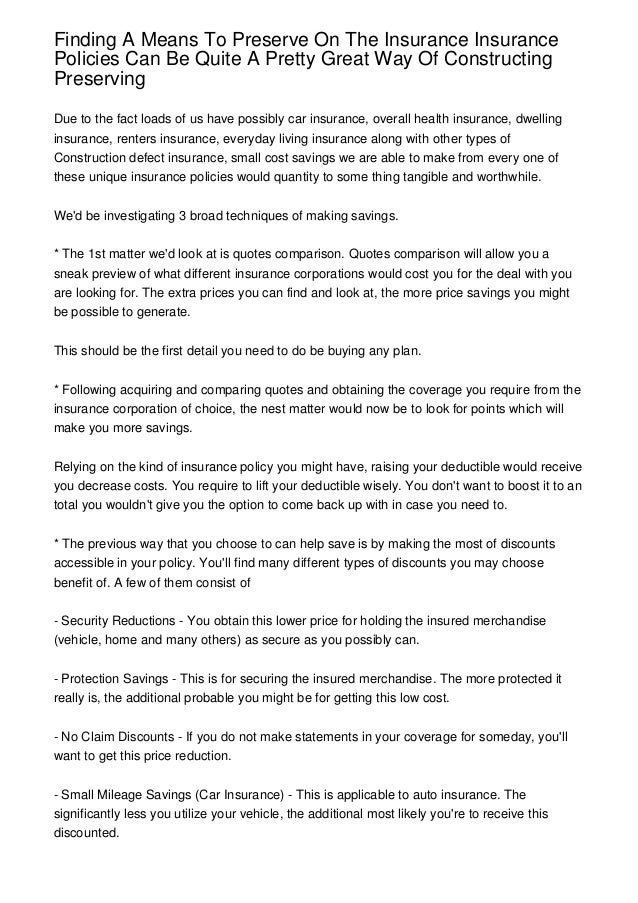 Finding A Means To Preserve On The Insurance Insurance Policies Can Be Quite A Pretty Great Way Of Constructing Preserving

Due to the fact loads of us have possibly car insurance, overall health insurance, dwelling insurance, renters insurance, everyday living insurance along with other types of Construction defect insurance, small cost savings we are able to make from every one of these unique insurance policies would quantity to some thing tangible and worthwhile.

We'd be investigating 3 broad techniques of making savings.

* The 1st matter we'd look at is quotes comparison. Quotes comparison will allow you a sneak preview of what different insurance corporations would cost you for the deal with you are looking for. The extra prices you can find and look at, the more price savings you might be possible to generate.

This should be the first detail you need to do be buying any plan.

* Following acquiring and comparing quotes and obtaining the coverage you require from the insurance corporation of choice, the nest matter would now be to look for points which will make you more savings.

Relying on the kind of insurance policy you might have, raising your deductible would receive you decrease costs. You require to lift your deductible wisely. You don't want to boost it to an total you wouldn't give you the option to come back up with in case you need to.

* The previous way that you choose to can help save is by making the most of discounts accessible in your policy. You'll find many different types of discounts you may choose benefit of. A few of them consist of

- Security Reductions - You obtain this lower price for holding the insured merchandise (vehicle, home and many others) as secure as you possibly can.

- Protection Savings - This is for securing the insured merchandise. The more protected it really is, the additional probable you might be for getting this low cost.

- No Claim Discounts - If you do not make statements in your coverage for someday, you'll want to get this price reduction.

- Small Mileage Savings (Car Insurance) - This is applicable to auto insurance. The significantly less you utilize your vehicle, the additional most likely you're to receive this discounted.